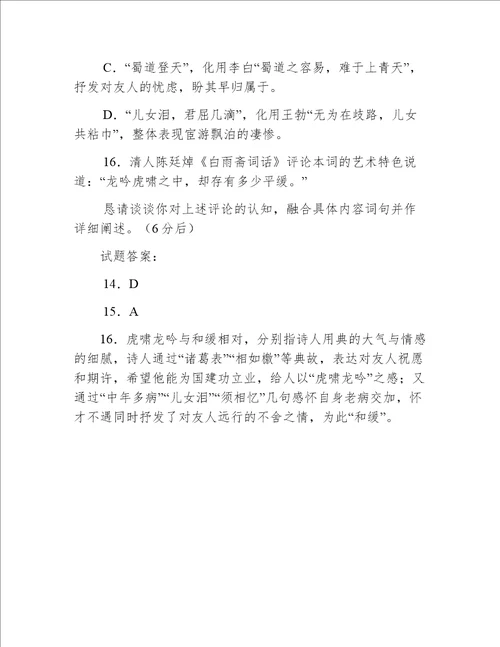 C．“蜀道登天”，化用李白“蜀道之容易，难于上青天”，抒发对友人的忧虑，盼其早归属于。

D．“儿女泪，君屈几滴”，化用王勃“无为在歧路，儿女共粘巾”，整体表现宦游飘泊的凄惨。

16．清人陈廷焯《白雨斋词话》评论本词的艺术特色说道：“龙吟虎啸之中，却存有多少平缓。”

恳请谈谈你对上述评论的认知，融合具体内容词句并作详细阐述。（6分后）

试题答案：

14．D

15．A

16．虎啸龙吟与和缓相对，分别指诗人用典的大气与情感的细腻，诗人通过“诸葛表”“相如檄”等典故，表达对友人祝愿和期许，希望他能为国建功立业，给人以“虎啸龙吟”之感；又通过“中年多病”“儿女泪”“须相忆”几句感怀自身老病交加，怀才不遇同时抒发了对友人远行的不舍之情，为此“和缓”。